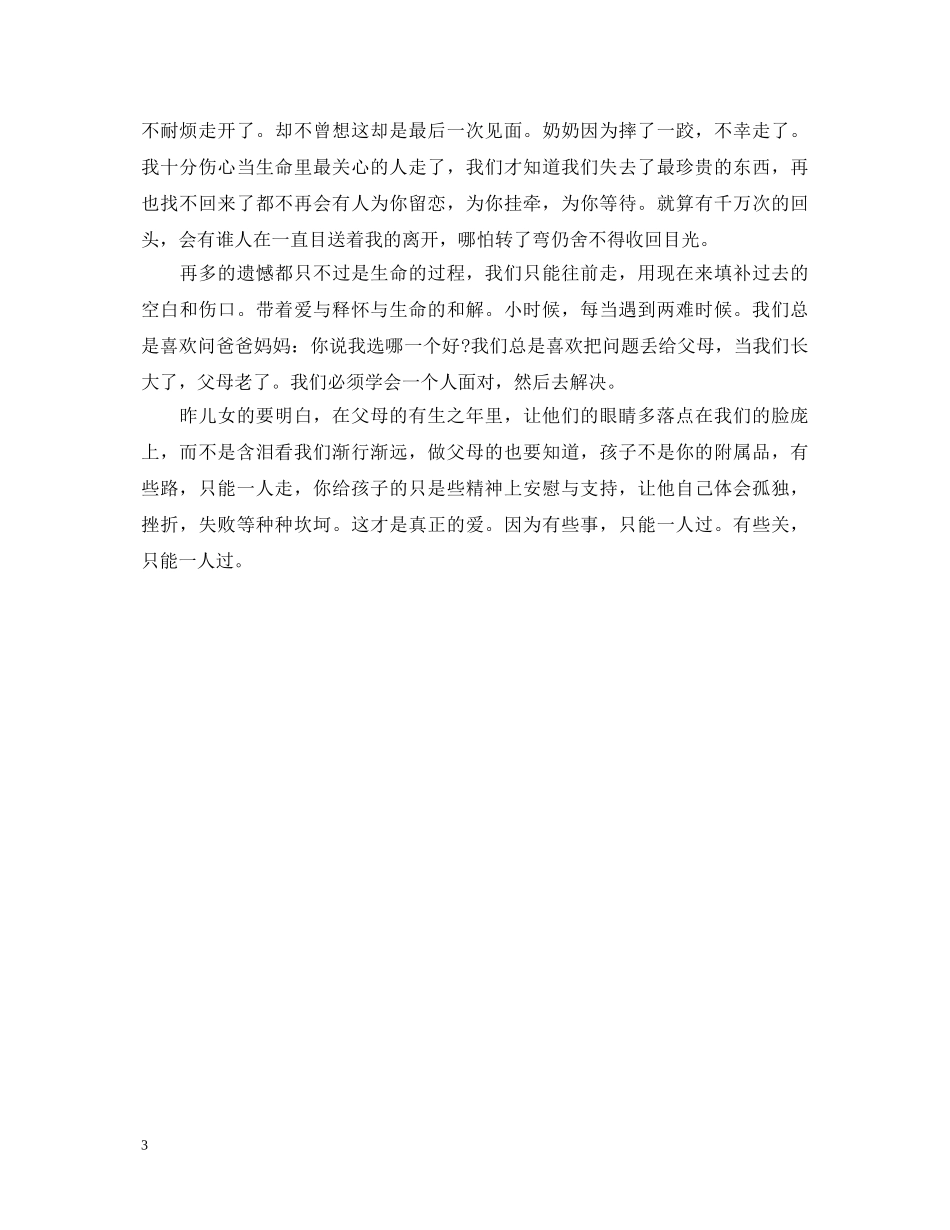 不耐烦走开了。却不曾想这却是最后一次见面。奶奶因为摔了一跤，不幸走了。我十分伤心当生命里最关心的人走了，我们才知道我们失去了最珍贵的东西，再也找不回来了都不再会有人为你留恋，为你挂牵，为你等待。就算有千万次的回头，会有谁人在一直目送着我的离开，哪怕转了弯仍舍不得收回目光。

再多的遗憾都只不过是生命的过程，我们只能往前走，用现在来填补过去的空白和伤口。带着爱与释怀与生命的和解。小时候，每当遇到两难时候。我们总是喜欢问爸爸妈妈：你说我选哪一个好?我们总是喜欢把问题丢给父母，当我们长大了，父母老了。我们必须学会一个人面对，然后去解决。

昨儿女的要明白，在父母的有生之年里，让他们的眼睛多落点在我们的脸庞上，而不是含泪看我们渐行渐远，做父母的也要知道，孩子不是你的附属品，有些路，只能一人走，你给孩子的只是些精神上安慰与支持，让他自己体会孤独，挫折，失败等种种坎坷。这才是真正的爱。因为有些事，只能一人过。有些关，只能一人过。

3